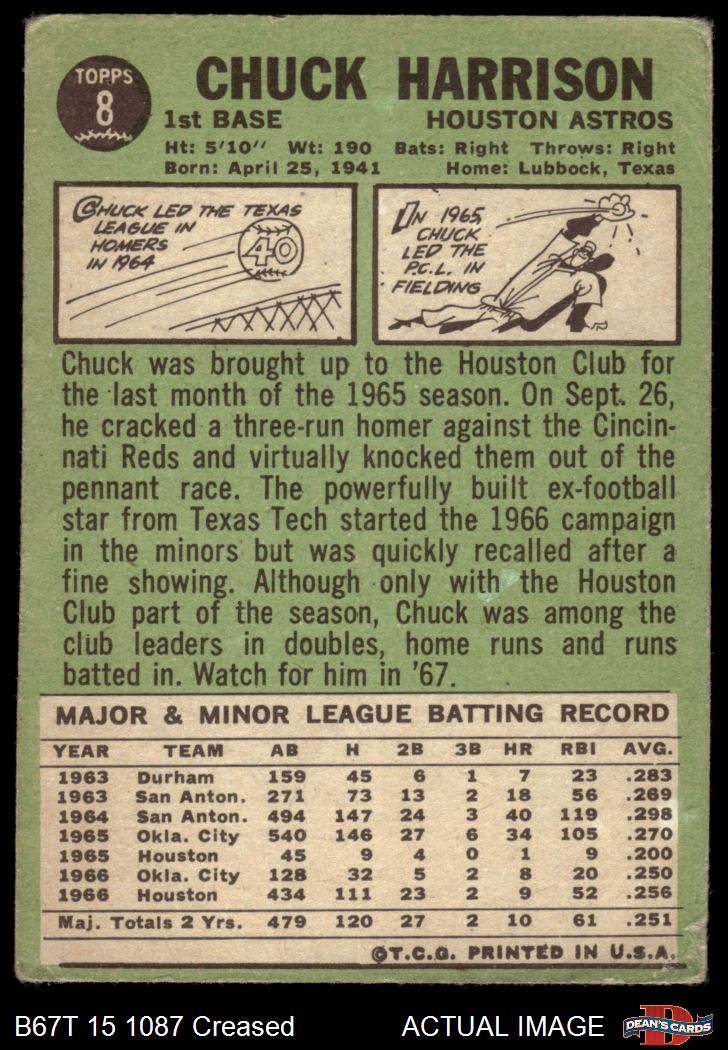 TOPPS
8

CHUCK HARRISON

1st BASE
HOUSTON ASTROS

Ht: 5'10" Wt: 190 Bats: Right Throws: Right
Born: April 25, 1941 Home: Lubbock, Texas

CHUCK LED THE TEXAS LEAGUE IN HOMERS IN 1964

40

IN 1965, CHUCK LED THE P.C.L. IN FIELDING

Chuck was brought up to the Houston Club for the last month of the 1965 season. On Sept. 26, he cracked a three-run homer against the Cincinnati Reds and virtually knocked them out of the pennant race. The powerfully built ex-football star from Texas Tech started the 1966 campaign in the minors but was quickly recalled after a fine showing. Although only with the Houston Club part of the season, Chuck was among the club leaders in doubles, home runs and runs batted in. Watch for him in '67.

MAJOR & MINOR LEAGUE BATTING RECORD

| YEAR | TEAM | AB | H | 2B | 3B | HR | RBI | AVG. |
|---|---|---|---|---|---|---|---|---|
| 1963 | Durham | 159 | 45 | 6 | 1 | 7 | 23 | .283 |
| 1963 | San Anton. | 271 | 73 | 13 | 2 | 18 | 56 | .269 |
| 1964 | San Anton. | 494 | 147 | 24 | 3 | 40 | 119 | .298 |
| 1965 | Okla. City | 540 | 146 | 27 | 6 | 34 | 105 | .270 |
| 1965 | Houston | 45 | 9 | 4 | 0 | 1 | 9 | .200 |
| 1966 | Okla. City | 128 | 32 | 5 | 2 | 8 | 20 | .250 |
| 1966 | Houston | 434 | 111 | 23 | 2 | 9 | 52 | .256 |
| Maj. Totals 2 Yrs. | | 479 | 120 | 27 | 2 | 10 | 61 | .251 |

©T.C.G. PRINTED IN U.S.A.

B67T 15 1087 Creased ACTUAL IMAGE DEAN'S CARDS